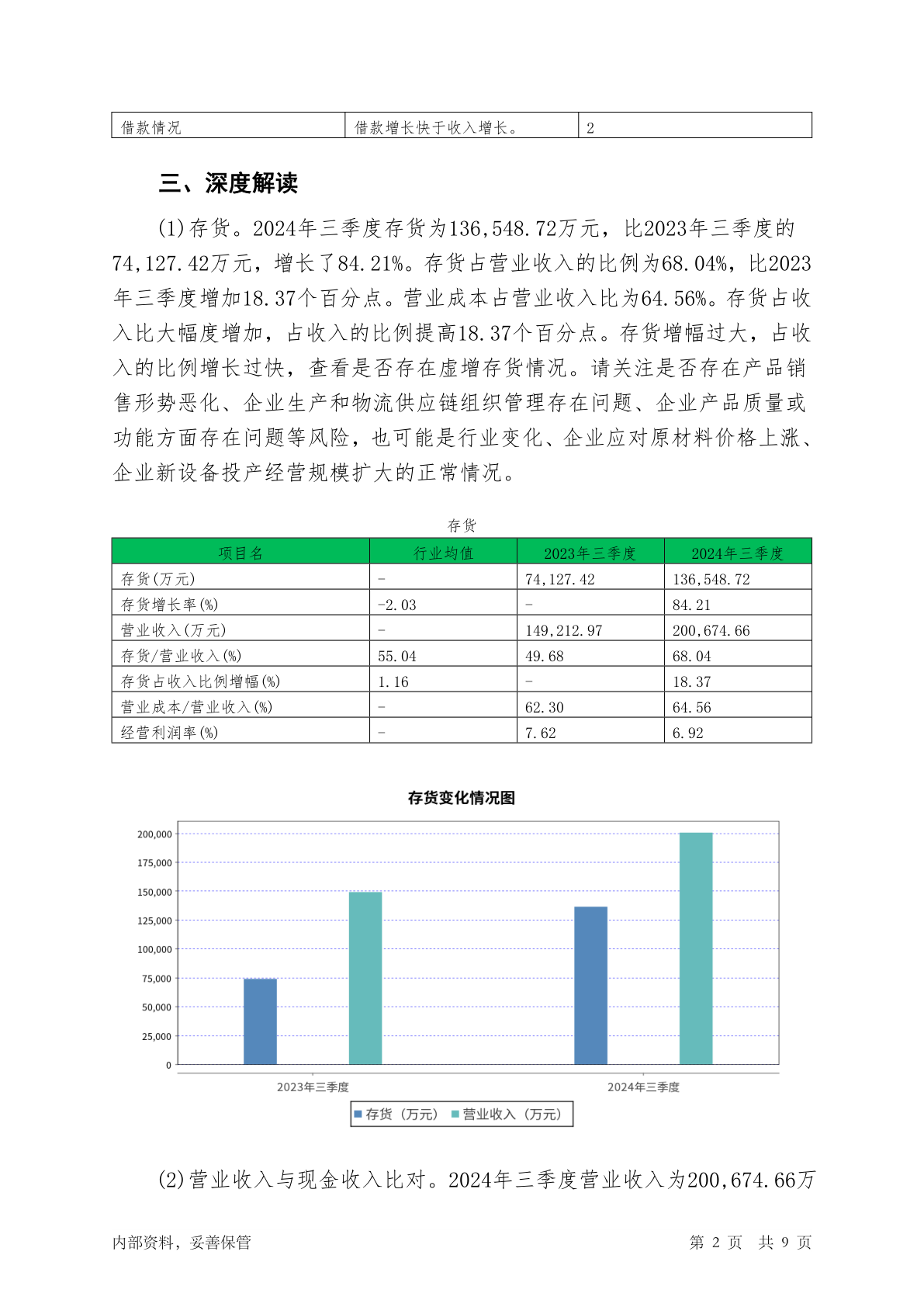 | 借款情况 | 借款增长快于收入增长。 | 2 |
|---|---|---|

三、深度解读

(1)存货。2024年三季度存货为136,548.72万元，比2023年三季度的74,127.42万元，增长了84.21%。存货占营业收入的比例为68.04%，比2023年三季度增加18.37个百分点。营业成本占营业收入比为64.56%。存货占收入比大幅度增加，占收入的比例提高18.37个百分点。存货增幅过大，占收入的比例增长过快，查看是否存在虚增存货情况。请关注是否存在产品销售形势恶化、企业生产和物流供应链组织管理存在问题、企业产品质量或功能方面存在问题等风险，也可能是行业变化、企业应对原材料价格上涨、企业新设备投产经营规模扩大的正常情况。

存货

| 项目名 | 行业均值 | 2023年三季度 | 2024年三季度 |
|---|---|---|---|
| 存货(万元) | - | 74,127.42 | 136,548.72 |
| 存货增长率(%) | -2.03 | - | 84.21 |
| 营业收入(万元) | - | 149,212.97 | 200,674.66 |
| 存货/营业收入(%) | 55.04 | 49.68 | 68.04 |
| 存货占收入比例增幅(%) | 1.16 | - | 18.37 |
| 营业成本/营业收入(%) | - | 62.30 | 64.56 |
| 经营利润率(%) | - | 7.62 | 6.92 |

存货变化情况图

200,000
175,000
150,000
125,000
100,000
75,000
50,000
25,000
0

2023年三季度
2024年三季度

存货（万元） 营业收入（万元）

(2)营业收入与现金收入比对。2024年三季度营业收入为200,674.66万

内部资料，妥善保管
第 2 页 共 9 页